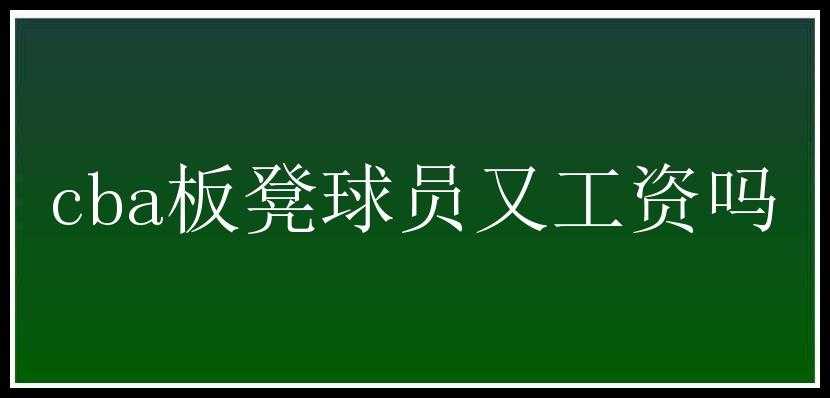 cba板凳球员又工资吗